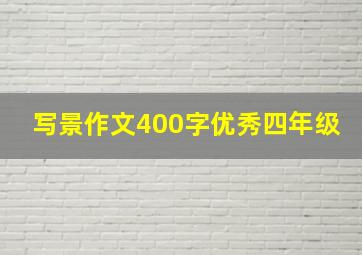 写景作文400字优秀四年级